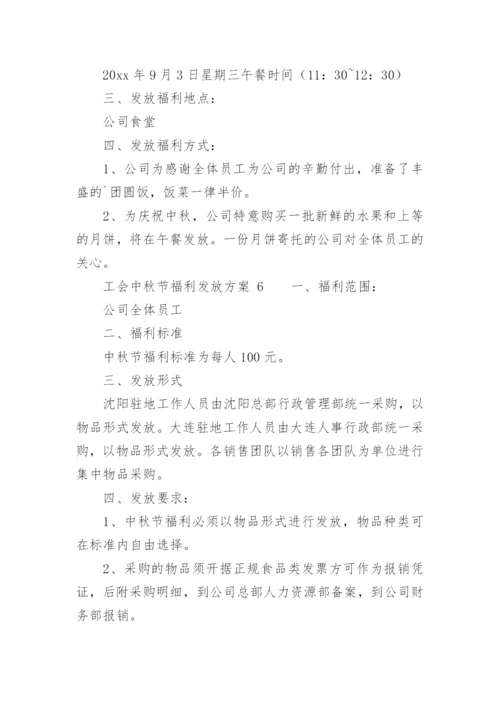 20xx 年 9 月 3 日星期三午餐时间（11：30~12：30）

三、发放福利地点：

公司食堂

四、发放福利方式：

1、公司为感谢全体员工为公司的辛勤付出，准备了丰盛的`团圆饭，饭菜一律半价。

2、为庆祝中秋，公司特意购买一批新鲜的水果和上等的月饼，将在午餐发放。一份月饼寄托的公司对全体员工的关心。

工会中秋节福利发放方案 6　　一、福利范围：

公司全体员工

二、福利标准

中秋节福利标准为每人 100 元。

三、发放形式

沈阳驻地工作人员由沈阳总部行政管理部统一采购，以物品形式发放。大连驻地工作人员由大连人事行政部统一采购，以物品形式发放。各销售团队以销售各团队为单位进行集中物品采购。

四、发放要求：

1、中秋节福利必须以物品形式进行发放，物品种类可在标准内自由选择。

2、采购的物品须开据正规食品类发票方可作为报销凭证，后附采购明细，到公司总部人力资源部备案，到公司财务部报销。